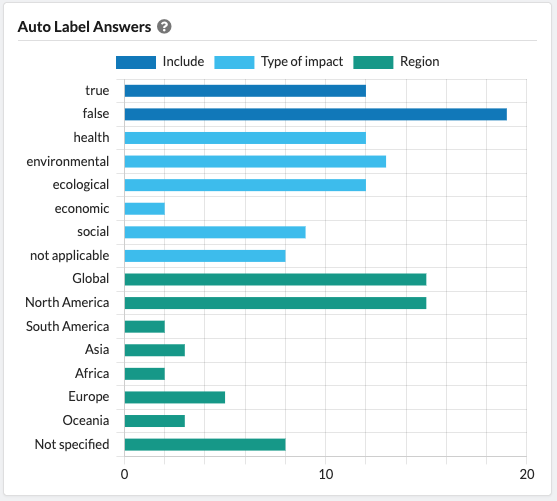 Auto Label Answers ?

Include Type of impact Region

true
false
health
environmental
ecological
economic
social
not applicable
Global
North America
South America
Asia
Africa
Europe
Oceania
Not specified

0 10 20